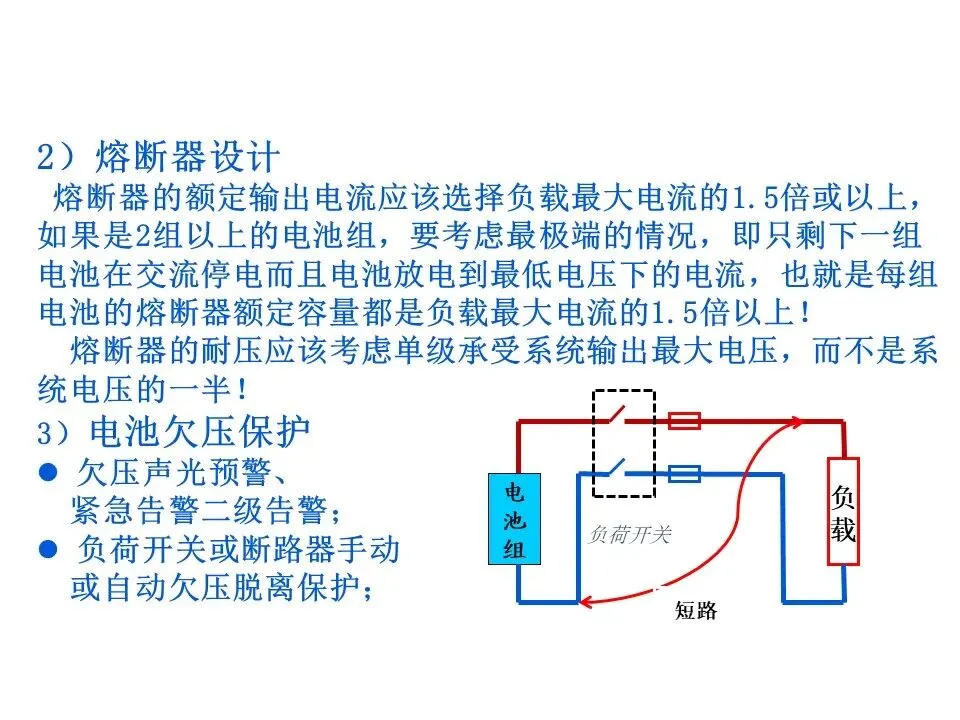 2）熔断器设计
熔断器的额定输出电流应该选择负载最大电流的1.5倍或以上，如果是2组以上的电池组，要考虑最极端的情况，即只剩下一组电池在交流停电而且电池放电到最低电压下的电流，也就是每组电池的熔断器额定容量都是负载最大电流的1.5倍以上！

熔断器的耐压应该考虑单级承受系统输出最大电压，而不是系统电压的一半！

3）电池欠压保护
● 欠压声光预警、紧急告警二级告警；
● 负荷开关或断路器手动或自动欠压脱离保护；

电池组
负荷开关
负载
短路